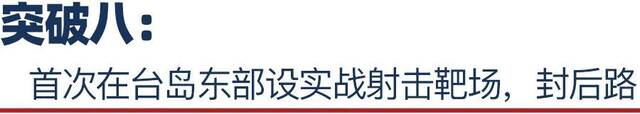 突破八：

首次在台岛东部设实战射击靶场，封后路